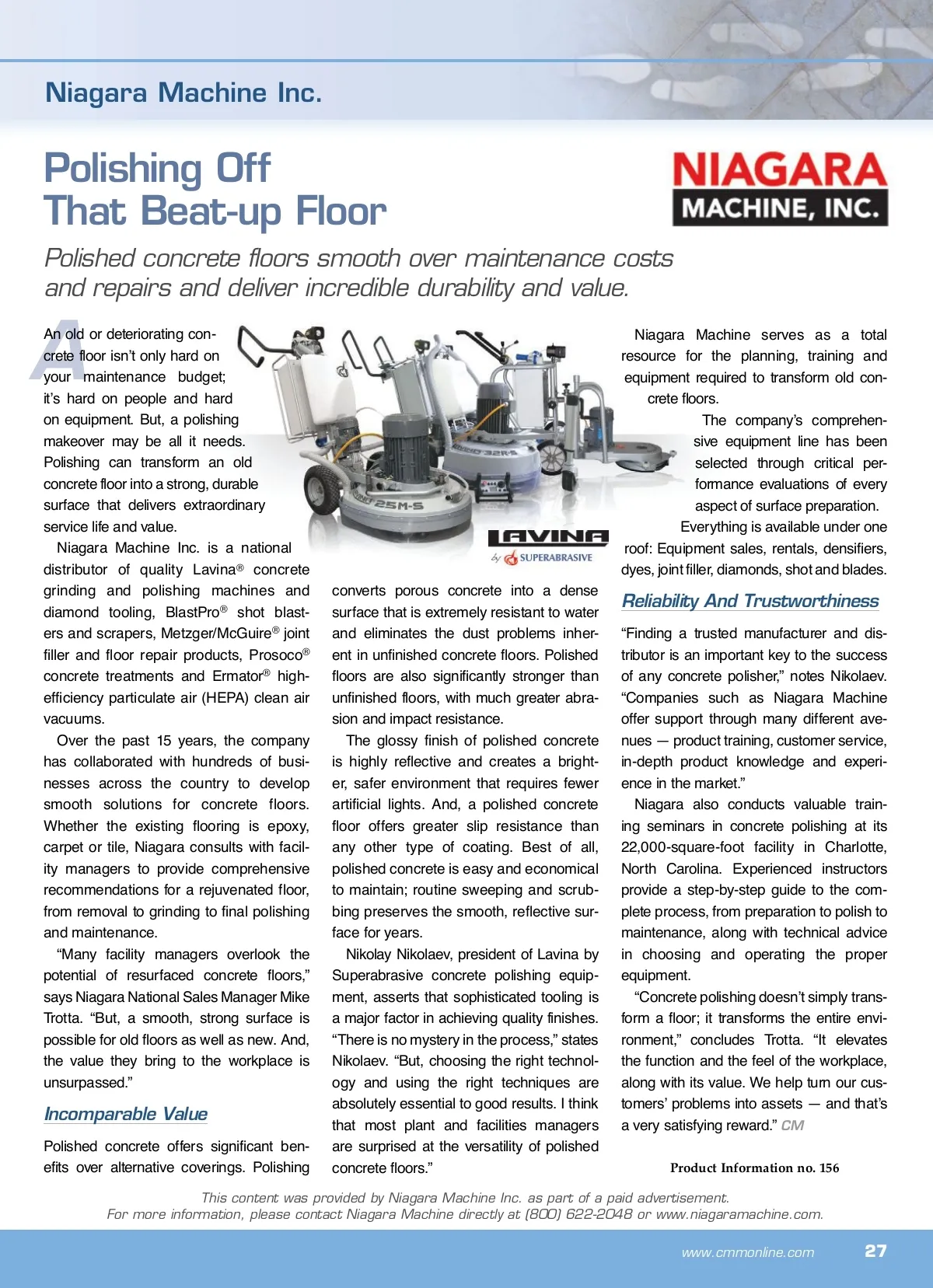 Niagara Machine Inc.

Polishing Off That Beat-up Floor

NIAGARA MACHINE, INC.

Polished concrete floors smooth over maintenance costs and repairs and deliver incredible durability and value.

An old or deteriorating concrete floor isn't only hard on your maintenance budget; it's hard on people and hard on equipment. But, a polishing makeover may be all it needs. Polishing can transform an old concrete floor into a strong, durable surface that delivers extraordinary service life and value.

Niagara Machine Inc. is a national distributor of quality Lavina® concrete grinding and polishing machines and diamond tooling, BlastPro® shot blasters and scrapers, Metzger/McGuire® joint filler and floor repair products, Prosoco® concrete treatments and Ermator® high-efficiency particulate air (HEPA) clean air vacuums.

Over the past 15 years, the company has collaborated with hundreds of businesses across the country to develop smooth solutions for concrete floors. Whether the existing flooring is epoxy, carpet or tile, Niagara consults with facility managers to provide comprehensive recommendations for a rejuvenated floor, from removal to grinding to final polishing and maintenance.

"Many facility managers overlook the potential of resurfaced concrete floors," says Niagara National Sales Manager Mike Trotta. "But, a smooth, strong surface is possible for old floors as well as new. And, the value they bring to the workplace is unsurpassed."

Incomparable Value

Polished concrete offers significant benefits over alternative coverings. Polishing

25M-S

32R-S

LAVINA by SUPERABRASIVE

converts porous concrete into a dense surface that is extremely resistant to water and eliminates the dust problems inherent in unfinished concrete floors. Polished floors are also significantly stronger than unfinished floors, with much greater abrasion and impact resistance.

The glossy finish of polished concrete is highly reflective and creates a brighter, safer environment that requires fewer artificial lights. And, a polished concrete floor offers greater slip resistance than any other type of coating. Best of all, polished concrete is easy and economical to maintain; routine sweeping and scrubbing preserves the smooth, reflective surface for years.

Nikolay Nikolaev, president of Lavina by Superabrasive concrete polishing equipment, asserts that sophisticated tooling is a major factor in achieving quality finishes. "There is no mystery in the process," states Nikolaev. "But, choosing the right technology and using the right techniques are absolutely essential to good results. I think that most plant and facilities managers are surprised at the versatility of polished concrete floors."

Niagara Machine serves as a total resource for the planning, training and equipment required to transform old concrete floors.

The company's comprehensive equipment line has been selected through critical performance evaluations of every aspect of surface preparation.

Everything is available under one roof: Equipment sales, rentals, densifiers, dyes, joint filler, diamonds, shot and blades.

Reliability And Trustworthiness

"Finding a trusted manufacturer and distributor is an important key to the success of any concrete polisher," notes Nikolaev. "Companies such as Niagara Machine offer support through many different avenues — product training, customer service, in-depth product knowledge and experience in the market."

Niagara also conducts valuable training seminars in concrete polishing at its 22,000-square-foot facility in Charlotte, North Carolina. Experienced instructors provide a step-by-step guide to the complete process, from preparation to polish to maintenance, along with technical advice in choosing and operating the proper equipment.

"Concrete polishing doesn't simply transform a floor; it transforms the entire environment," concludes Trotta. "It elevates the function and the feel of the workplace, along with its value. We help turn our customers' problems into assets — and that's a very satisfying reward." CM

Product Information no. 156

This content was provided by Niagara Machine Inc. as part of a paid advertisement.
For more information, please contact Niagara Machine directly at (800) 622-2048 or www.niagaramachine.com.

www.cmmonline.com 27